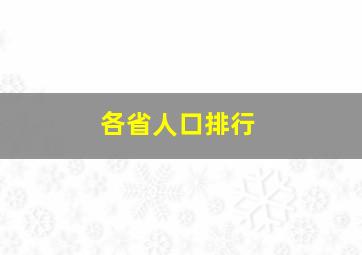 各省人口排行